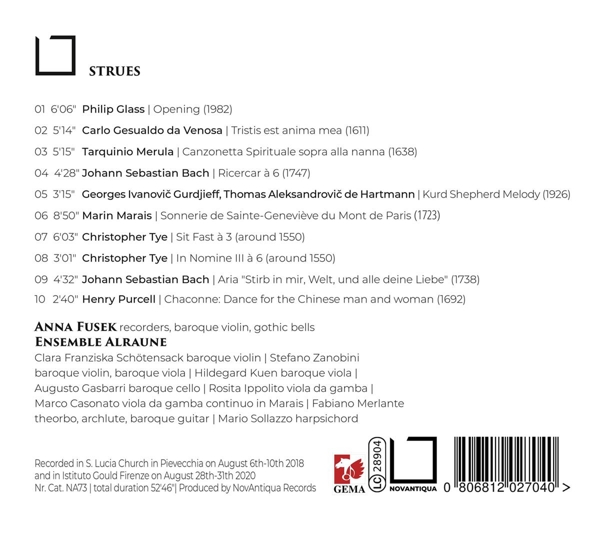 STRUES

01 6'06" Philip Glass | Opening (1982)

02 5'14" Carlo Gesualdo da Venosa | Tristis est anima mea (1611)

03 5'15" Tarquinio Merula | Canzonetta Spirituale sopra alla nanna (1638)

04 4'28" Johann Sebastian Bach | Ricercar à 6 (1747)

05 3'15" Georges Ivanovič Gurdjieff, Thomas Aleksandrovič de Hartmann | Kurd Shepherd Melody (1926)

06 8'50" Marin Marais | Sonnerie de Sainte-Geneviève du Mont de Paris (1723)

07 6'03" Christopher Tye | Sit Fast à 3 (around 1550)

08 3'01" Christopher Tye | In Nomine III à 6 (around 1550)

09 4'32" Johann Sebastian Bach | Aria "Stirb in mir, Welt, und alle deine Liebe" (1738)

10 2'40" Henry Purcell | Chaconne: Dance for the Chinese man and woman (1692)

ANNA FUSEK recorders, baroque violin, gothic bells
ENSEMBLE ALRAUNE
Clara Franziska Schötensack baroque violin | Stefano Zanobini baroque violin, baroque viola | Hildegard Kuen baroque viola | Augusto Gasbarri baroque cello | Rosita Ippolito viola da gamba | Marco Casonato viola da gamba continuo in Marais | Fabiano Merlante theorbo, archlute, baroque guitar | Mario Sollazzo harpsichord

Recorded in S. Lucia Church in Pievecchia on August 6th-10th 2018
and in Istituto Gould Firenze on August 28th-31th 2020
Nr. Cat. NA73 | total duration 52'46"| Produced by NovAntiqua Records

GEMA

LC 28904

NOVANTIQUA

0 806812 027040 >